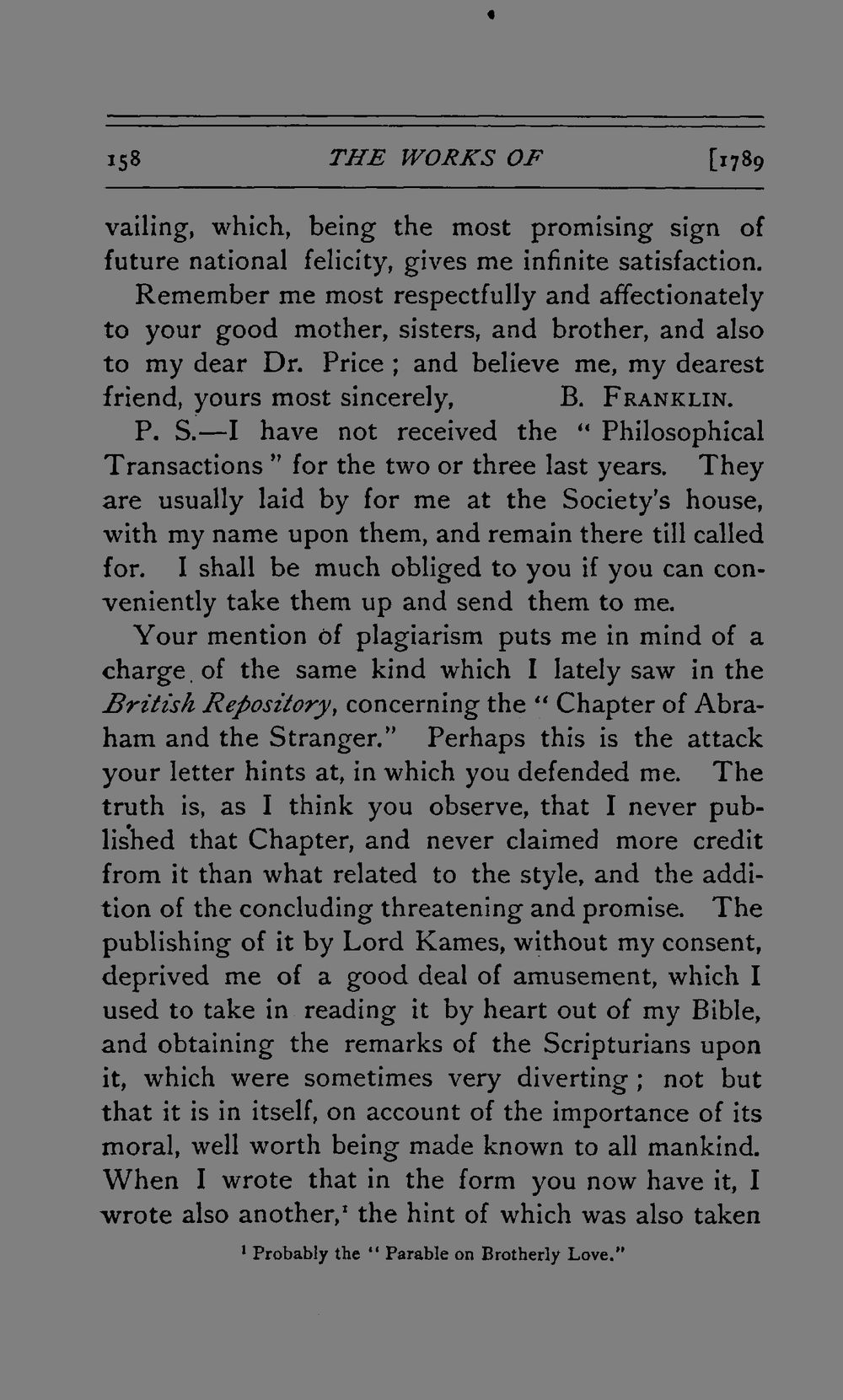 158 THE WORKS OF [1789

vailing, which, being the most promising sign of future national felicity, gives me infinite satisfaction.

Remember me most respectfully and affectionately to your good mother, sisters, and brother, and also to my dear Dr. Price; and believe me, my dearest friend, yours most sincerely, B. FRANKLIN.

P. S.—I have not received the "Philosophical Transactions" for the two or three last years. They are usually laid by for me at the Society's house, with my name upon them, and remain there till called for. I shall be much obliged to you if you can conveniently take them up and send them to me.

Your mention of plagiarism puts me in mind of a charge of the same kind which I lately saw in the British Repository, concerning the "Chapter of Abraham and the Stranger." Perhaps this is the attack your letter hints at, in which you defended me. The truth is, as I think you observe, that I never published that Chapter, and never claimed more credit from it than what related to the style, and the addition of the concluding threatening and promise. The publishing of it by Lord Kames, without my consent, deprived me of a good deal of amusement, which I used to take in reading it by heart out of my Bible, and obtaining the remarks of the Scripturians upon it, which were sometimes very diverting; not but that it is in itself, on account of the importance of its moral, well worth being made known to all mankind. When I wrote that in the form you now have it, I wrote also another,$^{1}$ the hint of which was also taken

$^{1}$ Probably the "Parable on Brotherly Love."